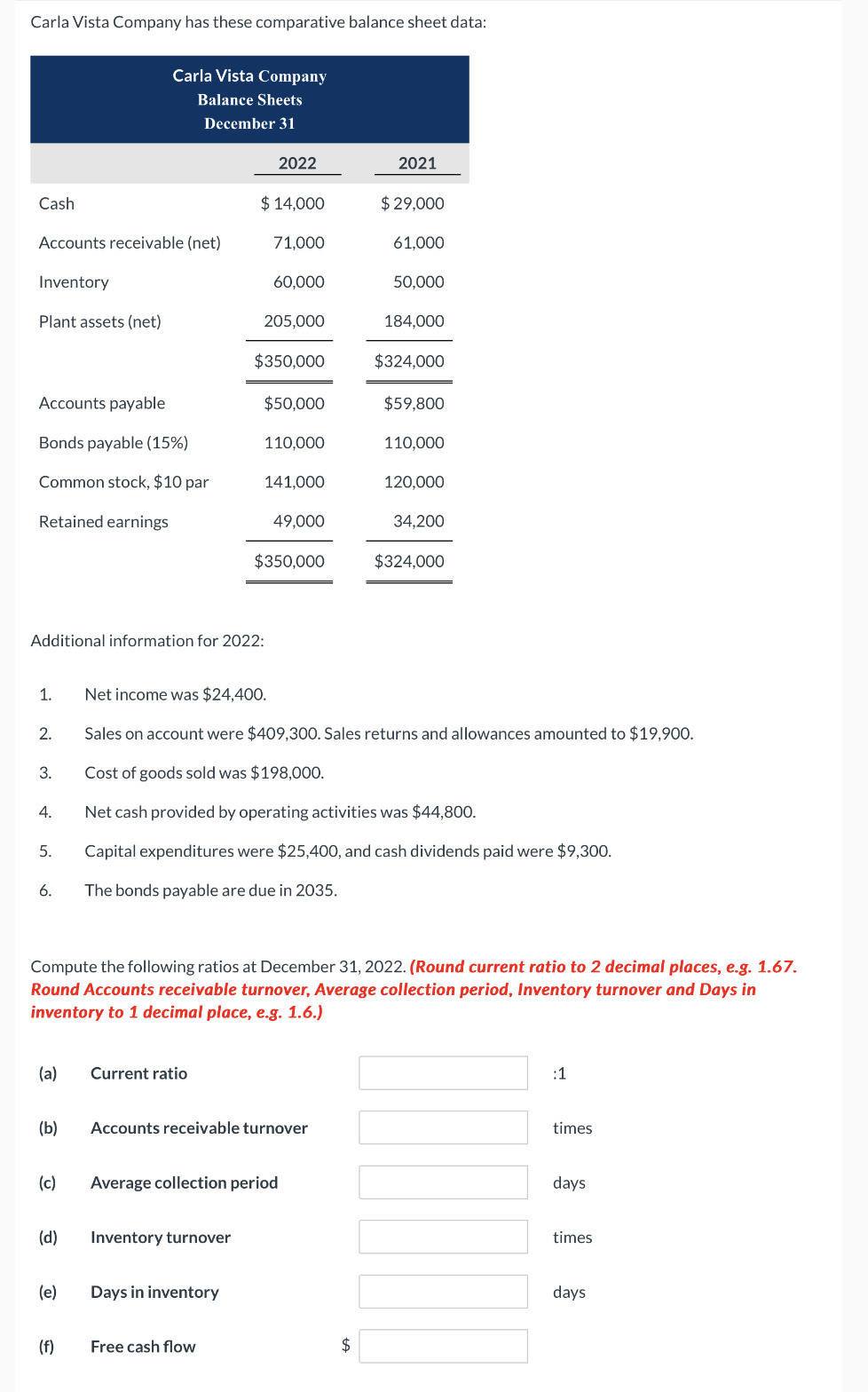 Carla Vista Company has these comparative balance sheet data:

Carla Vista Company
Balance Sheets
December 31

| | 2022 | 2021 |
|---|---|---|
| Cash | \$ 14,000 | \$ 29,000 |
| Accounts receivable (net) | 71,000 | 61,000 |
| Inventory | 60,000 | 50,000 |
| Plant assets (net) | 205,000 | 184,000 |
| | \$350,000 | \$324,000 |
| Accounts payable | \$50,000 | \$59,800 |
| Bonds payable (15%) | 110,000 | 110,000 |
| Common stock, \$10 par | 141,000 | 120,000 |
| Retained earnings | 49,000 | 34,200 |
| | \$350,000 | \$324,000 |

Additional information for 2022:

1. Net income was \$24,400.
2. Sales on account were \$409,300. Sales returns and allowances amounted to \$19,900.
3. Cost of goods sold was \$198,000.
4. Net cash provided by operating activities was \$44,800.
5. Capital expenditures were \$25,400, and cash dividends paid were \$9,300.
6. The bonds payable are due in 2035.

Compute the following ratios at December 31, 2022. (Round current ratio to 2 decimal places, e.g. 1.67. Round Accounts receivable turnover, Average collection period, Inventory turnover and Days in inventory to 1 decimal place, e.g. 1.6.)

(a) Current ratio :1
(b) Accounts receivable turnover times
(c) Average collection period days
(d) Inventory turnover times
(e) Days in inventory days
(f) Free cash flow \$